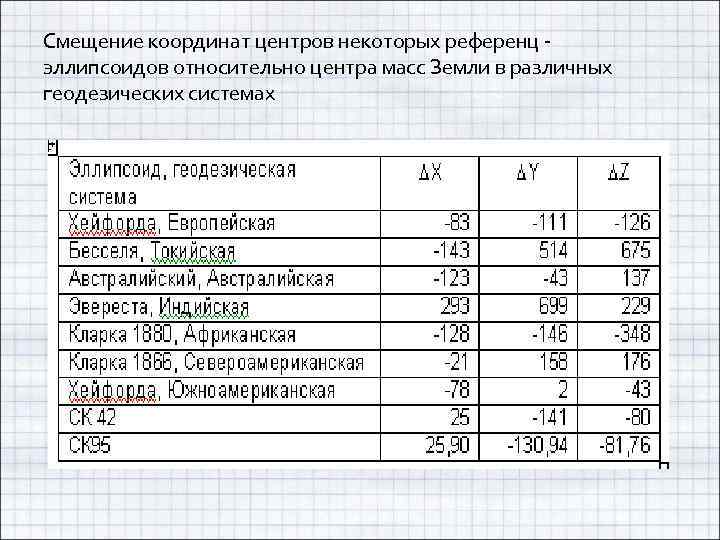 Смещение координат центров некоторых референц - эллипсоидов относительно центра масс Земли в различных геодезических системах

| Эллипсоид, геодезическая система | $\Delta X$ | $\Delta Y$ | $\Delta Z$ |
|---|---|---|---|
| Хейфорда, Европейская | -83 | -111 | -126 |
| Бесселя, Токийская | -143 | 514 | 675 |
| Австралийский, Австралийская | -123 | -43 | 137 |
| Эвереста, Индийская | 293 | 699 | 229 |
| Кларка 1880, Африканская | -128 | -146 | -348 |
| Кларка 1866, Североамериканская | -21 | 158 | 176 |
| Хейфорда, Южноамериканская | -78 | 2 | -43 |
| СК 42 | 25 | -141 | -80 |
| СК95 | 25,90 | -130,94 | -81,76 |